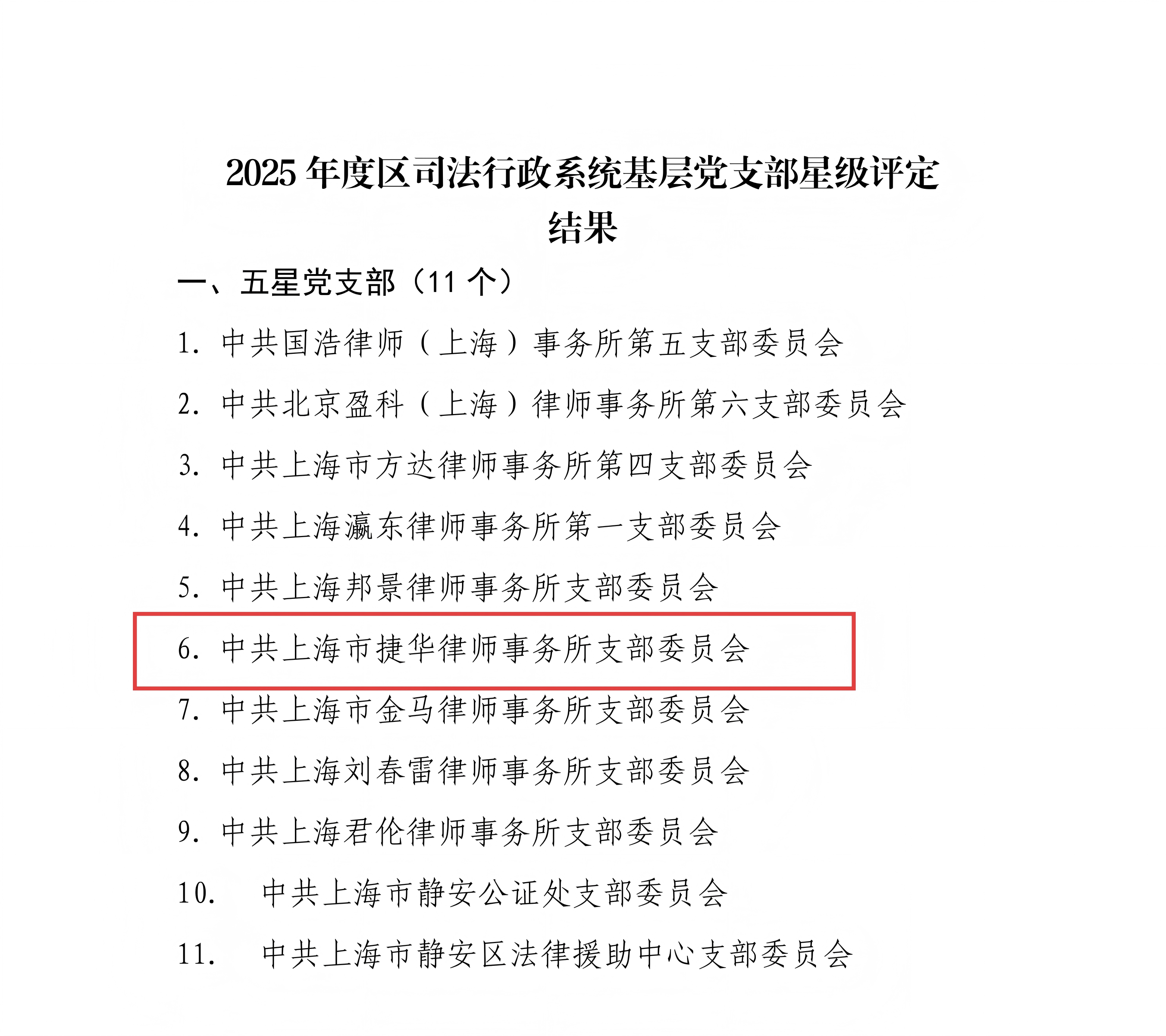 2025 年度区司法行政系统基层党支部星级评定结果

一、五星党支部（11 个）

1. 中共国浩律师（上海）事务所第五支部委员会

2. 中共北京盈科（上海）律师事务所第六支部委员会

3. 中共上海市方达律师事务所第四支部委员会

4. 中共上海瀛东律师事务所第一支部委员会

5. 中共上海邦景律师事务所支部委员会

6. 中共上海市捷华律师事务所支部委员会

7. 中共上海市金马律师事务所支部委员会

8. 中共上海刘春雷律师事务所支部委员会

9. 中共上海君伦律师事务所支部委员会

10. 中共上海市静安公证处支部委员会

11. 中共上海市静安区法律援助中心支部委员会